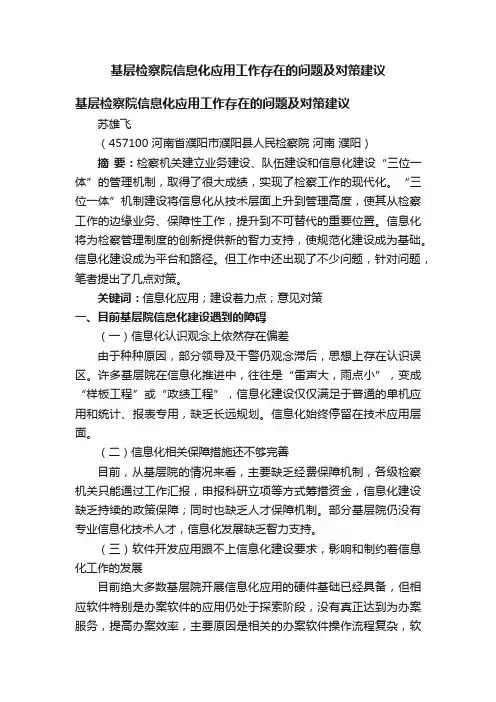 基层检察院信息化应用工作存在的问题及对策建议

基层检察院信息化应用工作存在的问题及对策建议

苏雄飞

（457100 河南省濮阳市濮阳县人民检察院 河南 濮阳）

摘 要：检察机关建立业务建设、队伍建设和信息化建设“三位一体”的管理机制，取得了很大成绩，实现了检察工作的现代化。“三位一体”机制建设将信息化从技术层面上升到管理高度，使其从检察工作的边缘业务、保障性工作，提升到不可替代的重要位置。信息化将为检察管理制度的创新提供新的智力支持，使规范化建设成为基础。信息化建设成为平台和路径。但工作中还出现了不少问题，针对问题，笔者提出了几点对策。

关键词：信息化应用；建设着力点；意见对策

一、目前基层院信息化建设遇到的障碍

（一）信息化认识观念上依然存在偏差

由于种种原因，部分领导及干警仍观念滞后，思想上存在认识误区。许多基层院在信息化推进中，往往是“雷声大，雨点小”，变成“样板工程”或“政绩工程”，信息化建设仅仅满足于普通的单机应用和统计、报表专用，缺乏长远规划。信息化始终停留在技术应用层面。

（二）信息化相关保障措施还不够完善

目前，从基层院的情况来看，主要缺乏经费保障机制，各级检察机关只能通过工作汇报，申报科研立项等方式筹措资金，信息化建设缺乏持续的政策保障；同时也缺乏人才保障机制。部分基层院仍没有专业信息化技术人才，信息化发展缺乏智力支持。

（三）软件开发应用跟不上信息化建设要求，影响和制约着信息化工作的发展

目前绝大多数基层院开展信息化应用的硬件基础已经具备，但相应软件特别是办案软件的应用仍处于探索阶段，没有真正达到为办案服务，提高办案效率，主要原因是相关的办案软件操作流程复杂，软